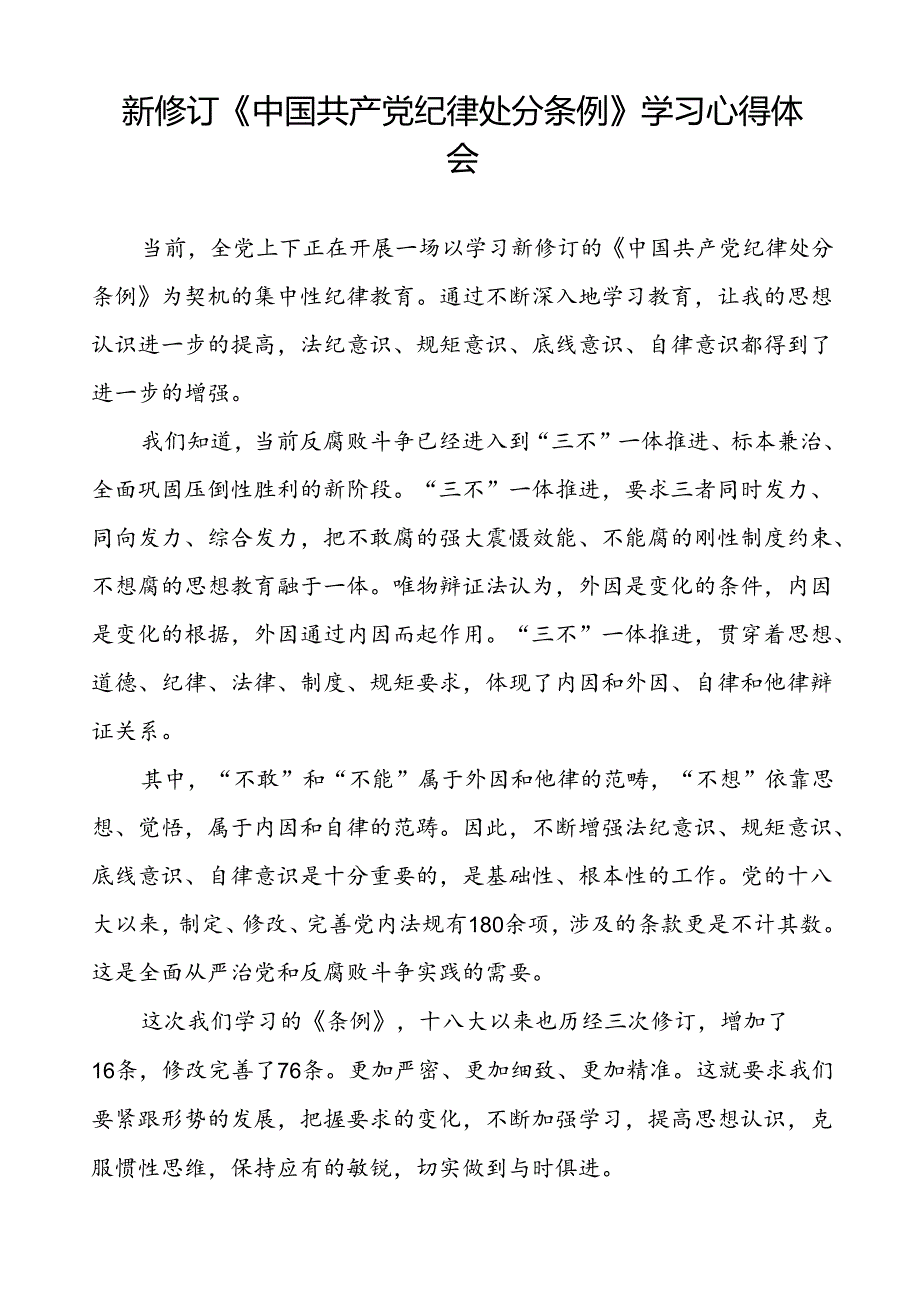 新修订《中国共产党纪律处分条例》学习心得体会

当前，全党上下正在开展一场以学习新修订的《中国共产党纪律处分条例》为契机的集中性纪律教育。通过不断深入地学习教育，让我的思想认识进一步的提高，法纪意识、规矩意识、底线意识、自律意识都得到了进一步的增强。

我们知道，当前反腐败斗争已经进入到“三不”一体推进、标本兼治、全面巩固压倒性胜利的新阶段。“三不”一体推进，要求三者同时发力、同向发力、综合发力，把不敢腐的强大震慑效能、不能腐的刚性制度约束、不想腐的思想教育融于一体。唯物辩证法认为，外因是变化的条件，内因是变化的根据，外因通过内因而起作用。“三不”一体推进，贯穿着思想、道德、纪律、法律、制度、规矩要求，体现了内因和外因、自律和他律辩证关系。

其中，“不敢”和“不能”属于外因和他律的范畴，“不想”依靠思想、觉悟，属于内因和自律的范畴。因此，不断增强法纪意识、规矩意识、底线意识、自律意识是十分重要的，是基础性、根本性的工作。党的十八大以来，制定、修改、完善党内法规有180余项，涉及的条款更是不计其数。这是全面从严治党和反腐败斗争实践的需要。

这次我们学习的《条例》，十八大以来也历经三次修订，增加了16条，修改完善了76条。更加严密、更加细致、更加精准。这就要求我们要紧跟形势的发展，把握要求的变化，不断加强学习，提高思想认识，克服惯性思维，保持应有的敏锐，切实做到与时俱进。